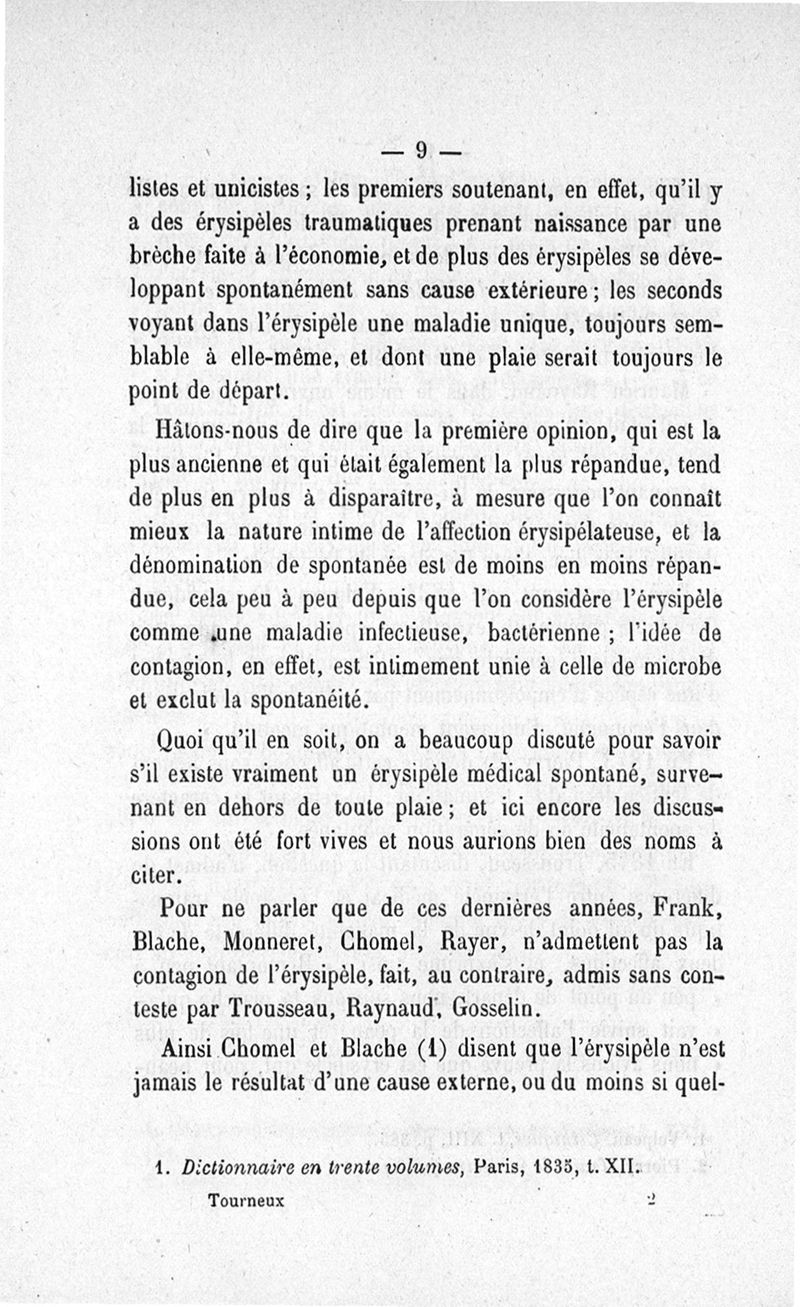 — 9 —

listes et unicistes ; les premiers soutenant, en effet, qu'il y a des érysipèles traumatiques prenant naissance par une brèche faite à l'économie, et de plus des érysipèles se développant spontanément sans cause extérieure ; les seconds voyant dans l'érysipèle une maladie unique, toujours semblable à elle-même, et dont une plaie serait toujours le point de départ.

Hâtons-nous de dire que la première opinion, qui est la plus ancienne et qui était également la plus répandue, tend de plus en plus à disparaître, à mesure que l'on connaît mieux la nature intime de l'affection érysipélateuse, et la dénomination de spontanée est de moins en moins répandue, cela peu à peu depuis que l'on considère l'érysipèle comme une maladie infectieuse, bactérienne ; l'idée de contagion, en effet, est intimement unie à celle de microbe et exclut la spontanéité.

Quoi qu'il en soit, on a beaucoup discuté pour savoir s'il existe vraiment un érysipèle médical spontané, survenant en dehors de toute plaie ; et ici encore les discussions ont été fort vives et nous aurions bien des noms à citer.

Pour ne parler que de ces dernières années, Frank, Blache, Monneret, Chomel, Rayer, n'admettent pas la contagion de l'érysipèle, fait, au contraire, admis sans conteste par Trousseau, Raynaud, Gosselin.

Ainsi Chomel et Blache (1) disent que l'érysipèle n'est jamais le résultat d'une cause externe, ou du moins si quel-

1. Dictionnaire en trente volumes, Paris, 1835, t. XII.

Tourneux 2